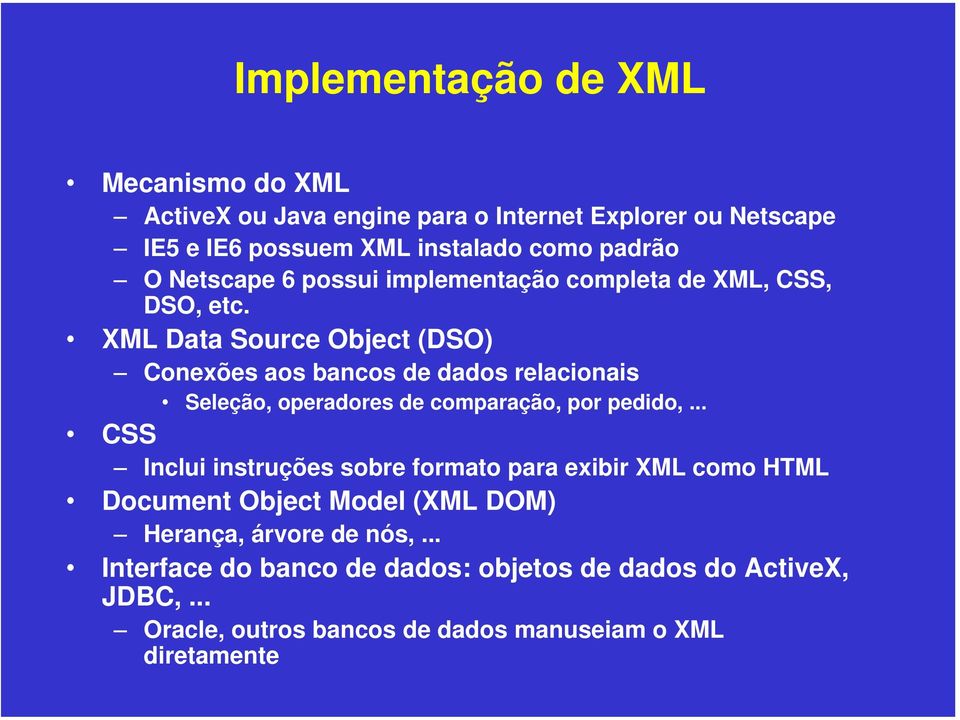 Implementação de XML

• Mecanismo do XML
– ActiveX ou Java engine para o Internet Explorer ou Netscape
– IE5 e IE6 possuem XML instalado como padrão
– O Netscape 6 possui implementação completa de XML, CSS, DSO, etc.
• XML Data Source Object (DSO)
– Conexões aos bancos de dados relacionais
• Seleção, operadores de comparação, por pedido, ...
• CSS
– Inclui instruções sobre formato para exibir XML como HTML
• Document Object Model (XML DOM)
– Herança, árvore de nós, ...
• Interface do banco de dados: objetos de dados do ActiveX, JDBC, ...
– Oracle, outros bancos de dados manuseiam o XML diretamente